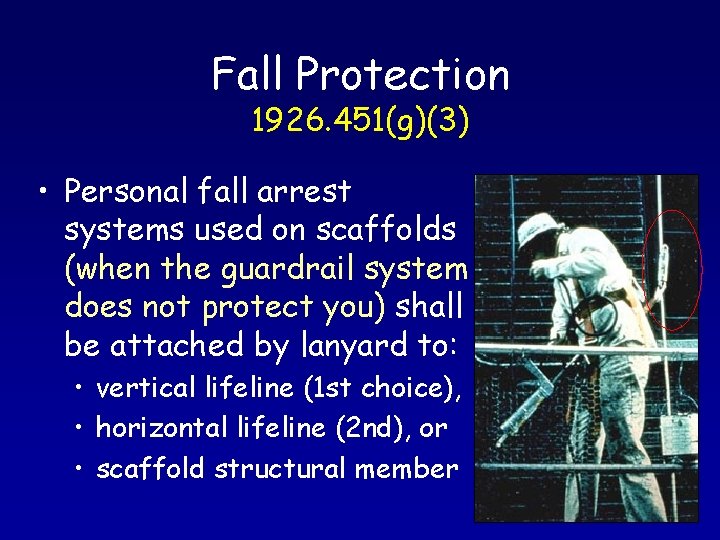 Fall Protection
1926.451(g)(3)

• Personal fall arrest systems used on scaffolds (when the guardrail system does not protect you) shall be attached by lanyard to:
  • vertical lifeline (1st choice),
  • horizontal lifeline (2nd), or
  • scaffold structural member